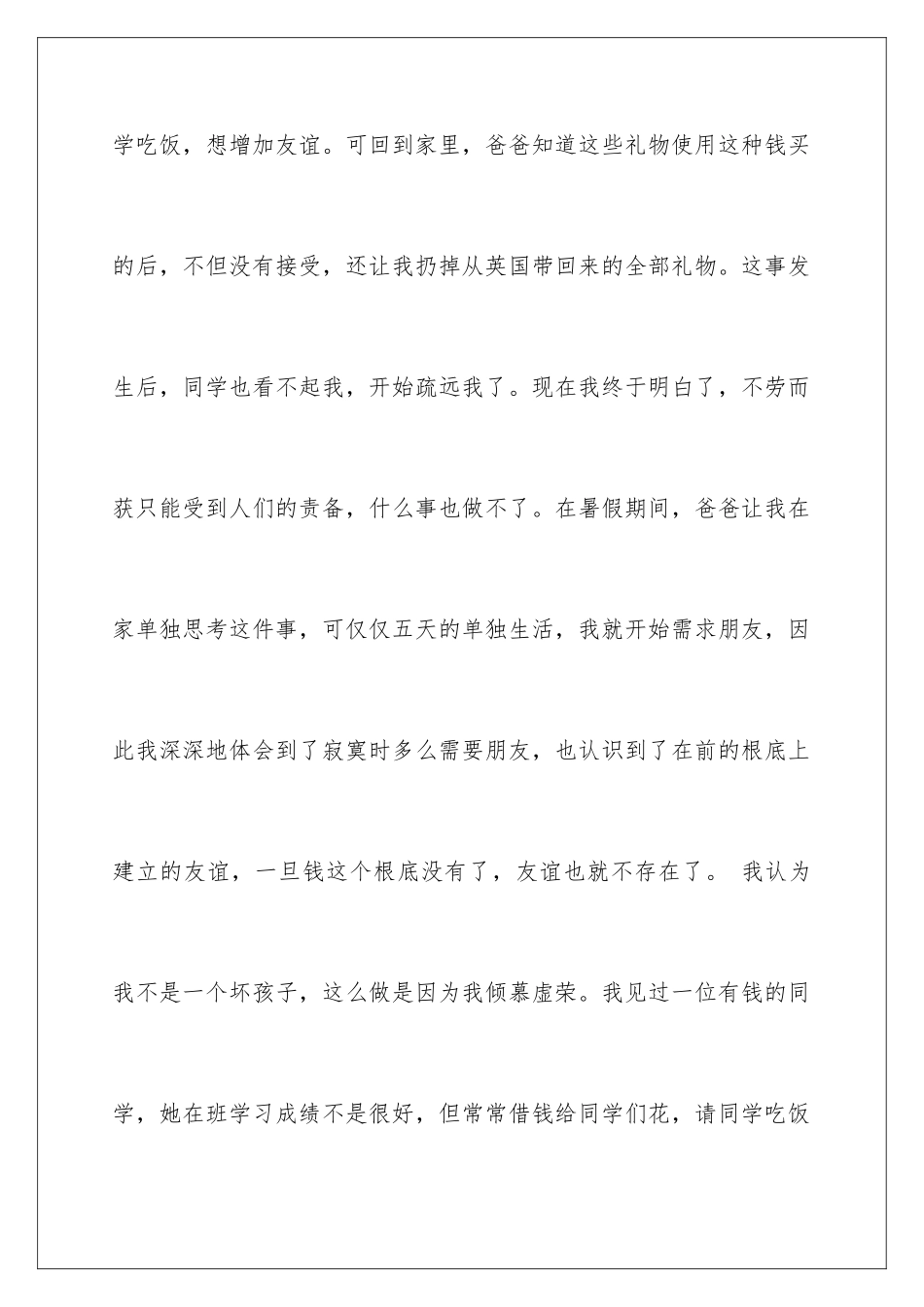 学吃饭，想增加友谊。可回到家里，爸爸知道这些礼物使用这种钱买的后，不但没有接受，还让我扔掉从英国带回来的全部礼物。这事发生后，同学也看不起我，开始疏远我了。现在我终于明白了，不劳而获只能受到人们的责备，什么事也做不了。在暑假期间，爸爸让我在家单独思考这件事，可仅仅五天的单独生活，我就开始需求朋友，因此我深深地体会到了寂寞时多么需要朋友，也认识到了在前的根底上建立的友谊，一旦钱这个根底没有了，友谊也就不存在了。 我认为我不是一个坏孩子，这么做是因为我倾慕虚荣。我见过一位有钱的同学，她在班学习成绩不是很好，但常常借钱给同学们花，请同学吃饭